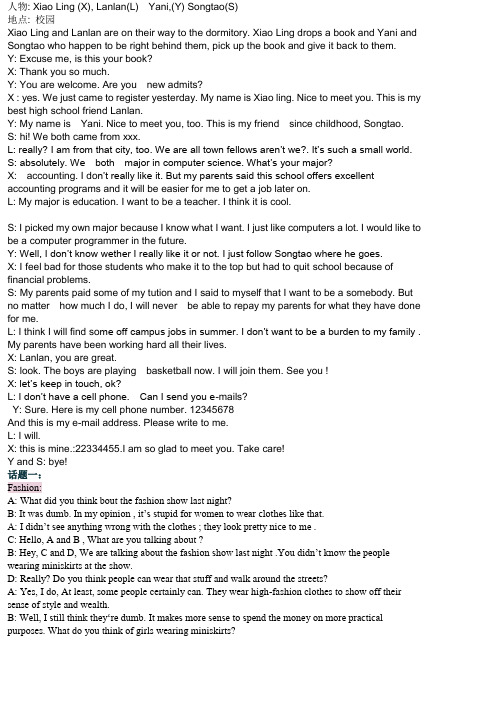 人物: Xiao Ling (X), Lanlan(L)  Yani,(Y) Songtao(S)
地点: 校园
Xiao Ling and Lanlan are on their way to the dormitory. Xiao Ling drops a book and Yani and Songtao who happen to be right behind them, pick up the book and give it back to them.
Y: Excuse me, is this your book?
X: Thank you so much.
Y: You are welcome. Are you  new admits?
X : yes. We just came to register yesterday. My name is Xiao ling. Nice to meet you. This is my best high school friend Lanlan.
Y: My name is  Yani. Nice to meet you, too. This is my friend  since childhood, Songtao.
S: hi! We both came from xxx.
L: really? I am from that city, too. We are all town fellows aren't we?. It's such a small world.
S: absolutely. We  both  major in computer science. What's your major?
X:  accounting. I don't really like it. But my parents said this school offers excellent accounting programs and it will be easier for me to get a job later on.
L: My major is education. I want to be a teacher. I think it is cool.

S: I picked my own major because I know what I want. I just like computers a lot. I would like to be a computer programmer in the future.
Y: Well, I don't know wether I really like it or not. I just follow Songtao where he goes.
X: I feel bad for those students who make it to the top but had to quit school because of financial problems.
S: My parents paid some of my tution and I said to myself that I want to be a somebody. But no matter  how much I do, I will never  be able to repay my parents for what they have done for me.
L: I think I will find some off campus jobs in summer. I don't want to be a burden to my family . My parents have been working hard all their lives.
X: Lanlan, you are great.
S: look. The boys are playing  basketball now. I will join them. See you !
X: let's keep in touch, ok?
L: I don't have a cell phone.  Can I send you e-mails?
Y: Sure. Here is my cell phone number. 12345678
And this is my e-mail address. Please write to me.
L: I will.
X: this is mine.:22334455.I am so glad to meet you. Take care!
Y and S: bye!
话题一:
Fashion:
A: What did you think bout the fashion show last night?
B: It was dumb. In my opinion , it's stupid for women to wear clothes like that.
A: I didn't see anything wrong with the clothes ; they look pretty nice to me .
C: Hello, A and B , What are you talking about ?
B: Hey, C and D, We are talking about the fashion show last night .You didn't know the people wearing miniskirts at the show.
D: Really? Do you think people can wear that stuff and walk around the streets?
A: Yes, I do, At least, some people certainly can. They wear high-fashion clothes to show off their sense of style and wealth.
B: Well, I still think they're dumb. It makes more sense to spend the money on more practical purposes. What do you think of girls wearing miniskirts?